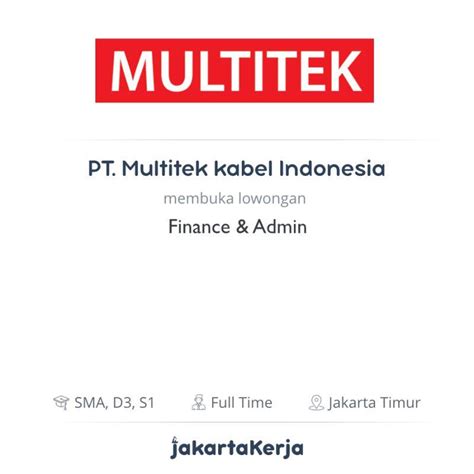 MULTITEK

PT. Multitek kabel Indonesia

membuka lowongan

Finance & Admin

SMA, D3, S1 Full Time Jakarta Timur

jakartaKerja